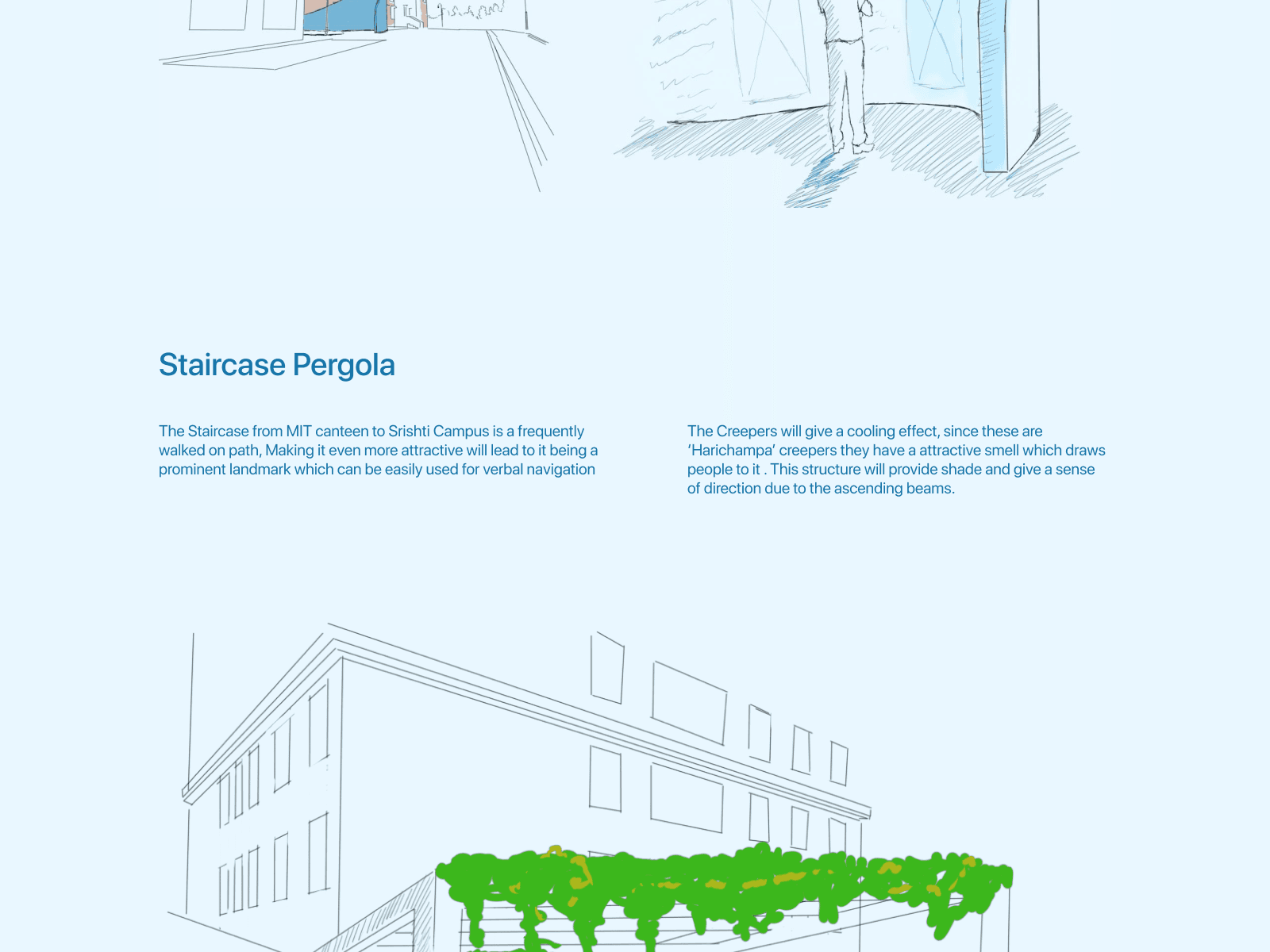 Staircase Pergola

The Staircase from MIT canteen to Srishti Campus is a frequently walked on path, Making it even more attractive will lead to it being a prominent landmark which can be easily used for verbal navigation

The Creepers will give a cooling effect, since these are 'Harichampa' creepers they have a attractive smell which draws people to it . This structure will provide shade and give a sense of direction due to the ascending beams.